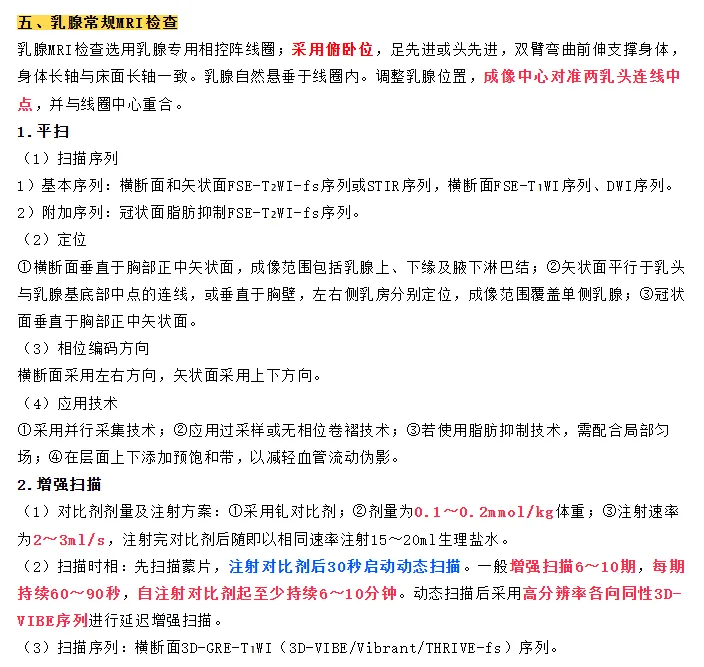 五、乳腺常规MRI检查

乳腺MRI检查选用乳腺专用相控阵线圈；采用俯卧位，足先进或头先进，双臂弯曲前伸支撑身体，身体长轴与床面长轴一致。乳腺自然悬垂于线圈内。调整乳腺位置，成像中心对准两乳头连线中点，并与线圈中心重合。

1.平扫

（1）扫描序列

1）基本序列：横断面和矢状面FSE-$T_2$WI-fs序列或STIR序列，横断面FSE-$T_1$WI序列、DWI序列。

2）附加序列：冠状面脂肪抑制FSE-$T_2$WI-fs序列。

（2）定位

①横断面垂直于胸部正中矢状面，成像范围包括乳腺上、下缘及腋下淋巴结；②矢状面平行于乳头与乳腺基底部中点的连线，或垂直于胸壁，左右侧乳房分别定位，成像范围覆盖单侧乳腺；③冠状面垂直于胸部正中矢状面。

（3）相位编码方向

横断面采用左右方向，矢状面采用上下方向。

（4）应用技术

①采用并行采集技术；②应用过采样或无相位卷褶技术；③若使用脂肪抑制技术，需配合局部匀场；④在层面上下添加预饱和带，以减轻血管流动伪影。

2.增强扫描

（1）对比剂剂量及注射方案：①采用钆对比剂；②剂量为0.1～0.2mmol/kg体重；③注射速率为2～3ml/s，注射完对比剂后随即以相同速率注射15～20ml生理盐水。

（2）扫描时相：先扫描蒙片，注射对比剂后30秒启动动态扫描。一般增强扫描6～10期，每期持续60～90秒，自注射对比剂起至少持续6～10分钟。动态扫描后采用高分辨率各向同性3D-VIBE序列进行延迟增强扫描。

（3）扫描序列：横断面3D-GRE-$T_1$WI（3D-VIBE/Vibrant/THRIVE-fs）序列。